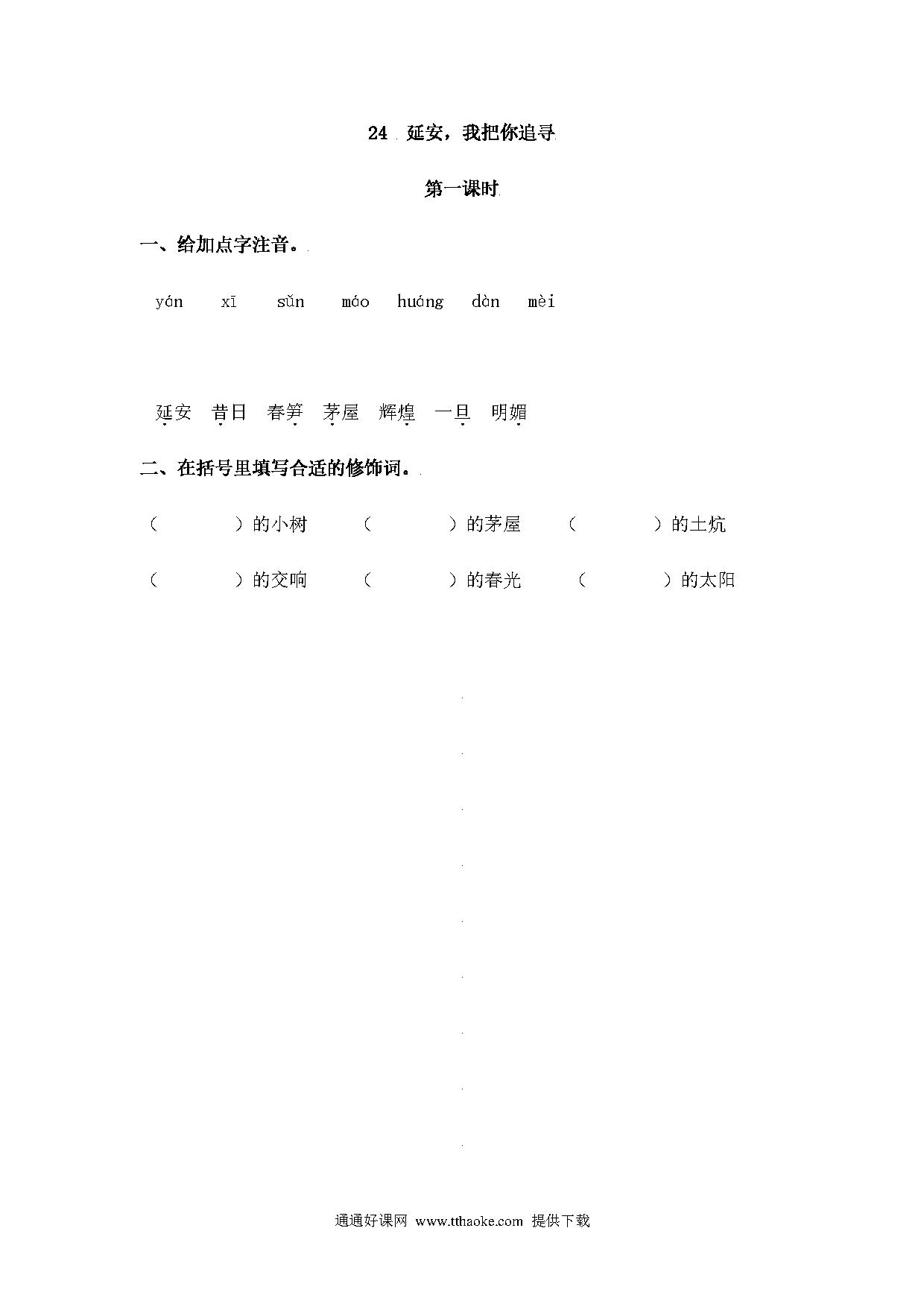 24 延安，我把你追寻

第一课时

一、给加点字注音。

yán xī sǔn máo huáng dàn mèi

延安 昔日 春笋 茅屋 辉煌 一旦 明媚

二、在括号里填写合适的修饰词。

（ ）的小树 （ ）的茅屋 （ ）的土炕

（ ）的交响 （ ）的春光 （ ）的太阳

通通好课网 www.tthaoke.com 提供下载